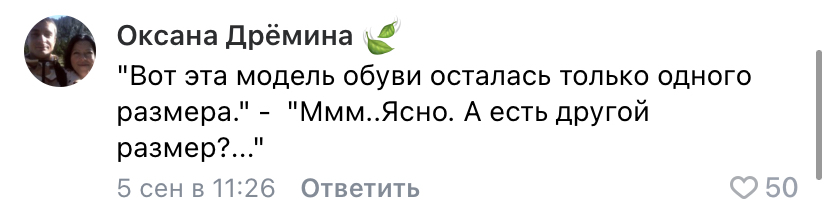 Оксана Дрёмина

"Вот эта модель обуви осталась только одного размера." - "Ммм..Ясно. А есть другой размер?..."

5 сен в 11:26 Ответить

50